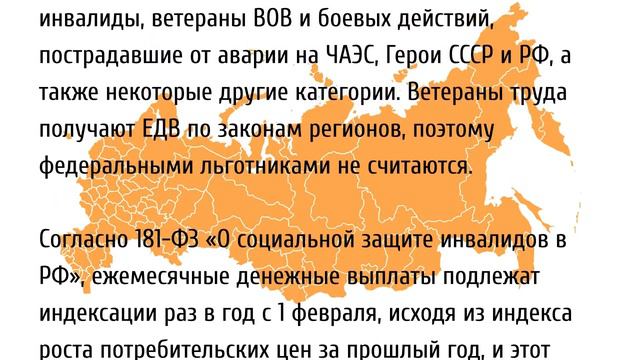 инвалиды, ветераны ВОВ и боевых действий, пострадавшие от аварии на ЧАЭС, Герои СССР и РФ, а также некоторые другие категории. Ветераны труда получают ЕДВ по законам регионов, поэтому федеральными льготниками не считаются.

Согласно 181-ФЗ «О социальной защите инвалидов в РФ», ежемесячные денежные выплаты подлежат индексации раз в год с 1 февраля, исходя из индекса роста потребительских цен за прошлый год, и этот